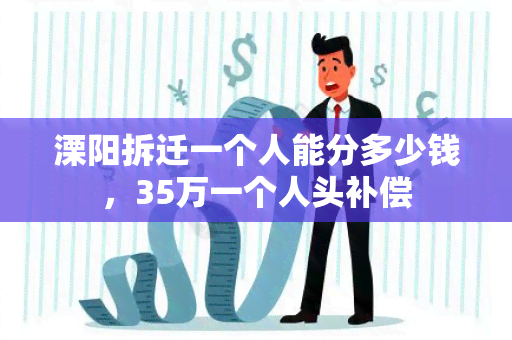 溧阳拆迁一个人能分多少钱，35万一个人头补偿